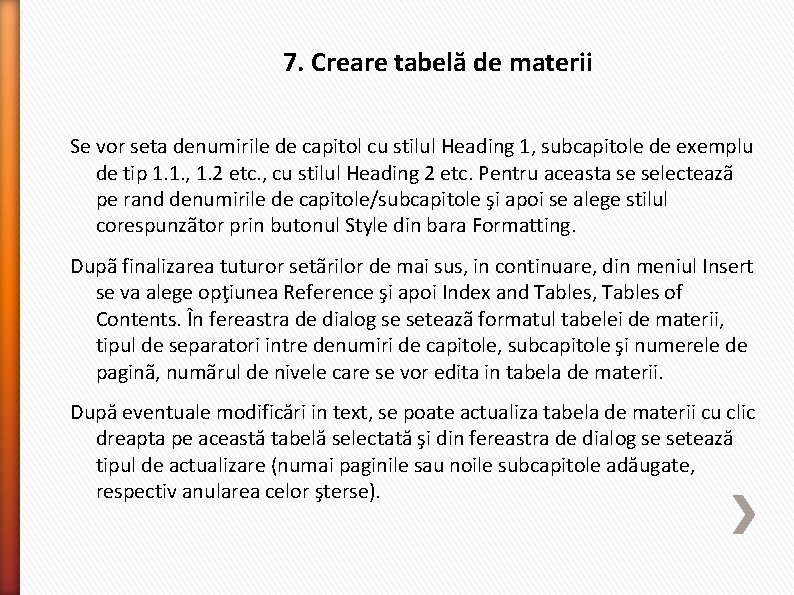 7. Creare tabelă de materii

Se vor seta denumirile de capitol cu stilul Heading 1, subcapitole de exemplu de tip 1.1., 1.2 etc., cu stilul Heading 2 etc. Pentru aceasta se selectează pe rand denumirile de capitole/subcapitole şi apoi se alege stilul corespunzător prin butonul Style din bara Formatting.

După finalizarea tuturor setărilor de mai sus, in continuare, din meniul Insert se va alege opţiunea Reference şi apoi Index and Tables, Tables of Contents. În fereastra de dialog se setează formatul tabelei de materii, tipul de separatori intre denumiri de capitole, subcapitole şi numerele de pagină, numărul de nivele care se vor edita in tabela de materii.

După eventuale modificări in text, se poate actualiza tabela de materii cu clic dreapta pe această tabelă selectată şi din fereastra de dialog se setează tipul de actualizare (numai paginile sau noile subcapitole adăugate, respectiv anularea celor şterse).